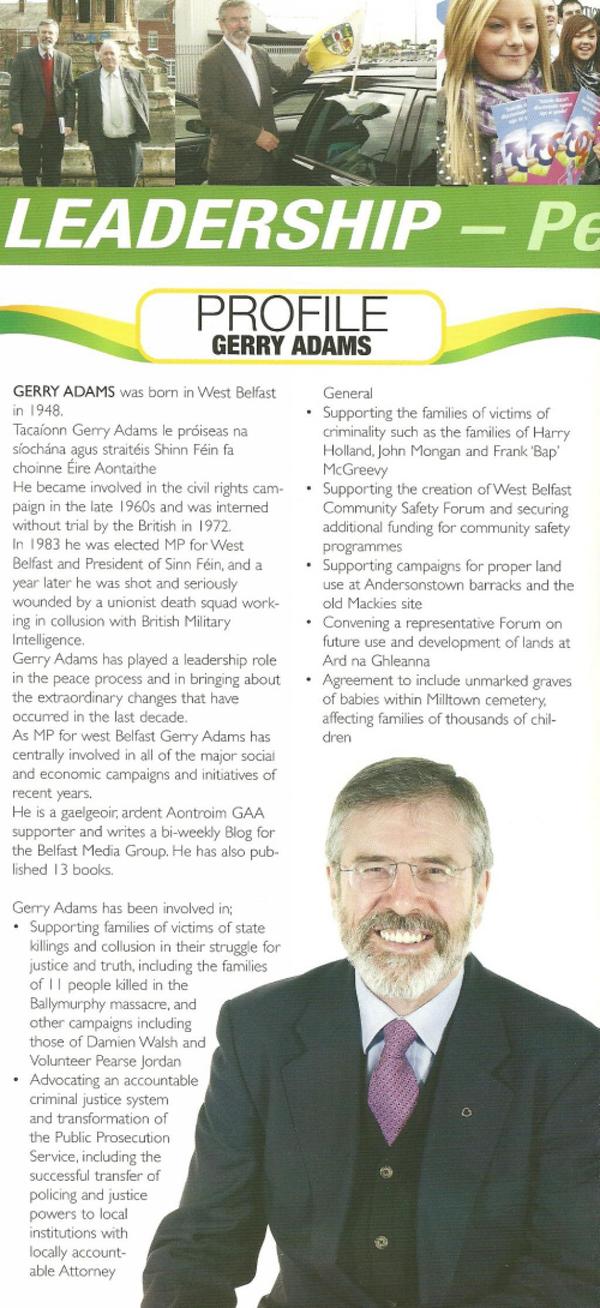 LEADERSHIP – Pe

PROFILE
GERRY ADAMS

GERRY ADAMS was born in West Belfast in 1948.
Tacaíonn Gerry Adams le próiseas na síochána agus straitéis Shinn Féin fa choinne Éire Aontaithe
He became involved in the civil rights campaign in the late 1960s and was interned without trial by the British in 1972.
In 1983 he was elected MP for West Belfast and President of Sinn Féin, and a year later he was shot and seriously wounded by a unionist death squad working in collusion with British Military Intelligence.
Gerry Adams has played a leadership role in the peace process and in bringing about the extraordinary changes that have occurred in the last decade.
As MP for west Belfast Gerry Adams has centrally involved in all of the major social and economic campaigns and initiatives of recent years.
He is a gaelgeoir, ardent Aontroim GAA supporter and writes a bi-weekly Blog for the Belfast Media Group. He has also published 13 books.

Gerry Adams has been involved in;
• Supporting families of victims of state killings and collusion in their struggle for justice and truth, including the families of 11 people killed in the Ballymurphy massacre, and other campaigns including those of Damien Walsh and Volunteer Pearse Jordan
• Advocating an accountable criminal justice system and transformation of the Public Prosecution Service, including the successful transfer of policing and justice powers to local institutions with locally accountable Attorney General
• Supporting the families of victims of criminality such as the families of Harry Holland, John Mongan and Frank 'Bap' McGreevy
• Supporting the creation of West Belfast Community Safety Forum and securing additional funding for community safety programmes
• Supporting campaigns for proper land use at Andersonstown barracks and the old Mackies site
• Convening a representative Forum on future use and development of lands at Ard na Ghleanna
• Agreement to include unmarked graves of babies within Milltown cemetery, affecting families of thousands of children